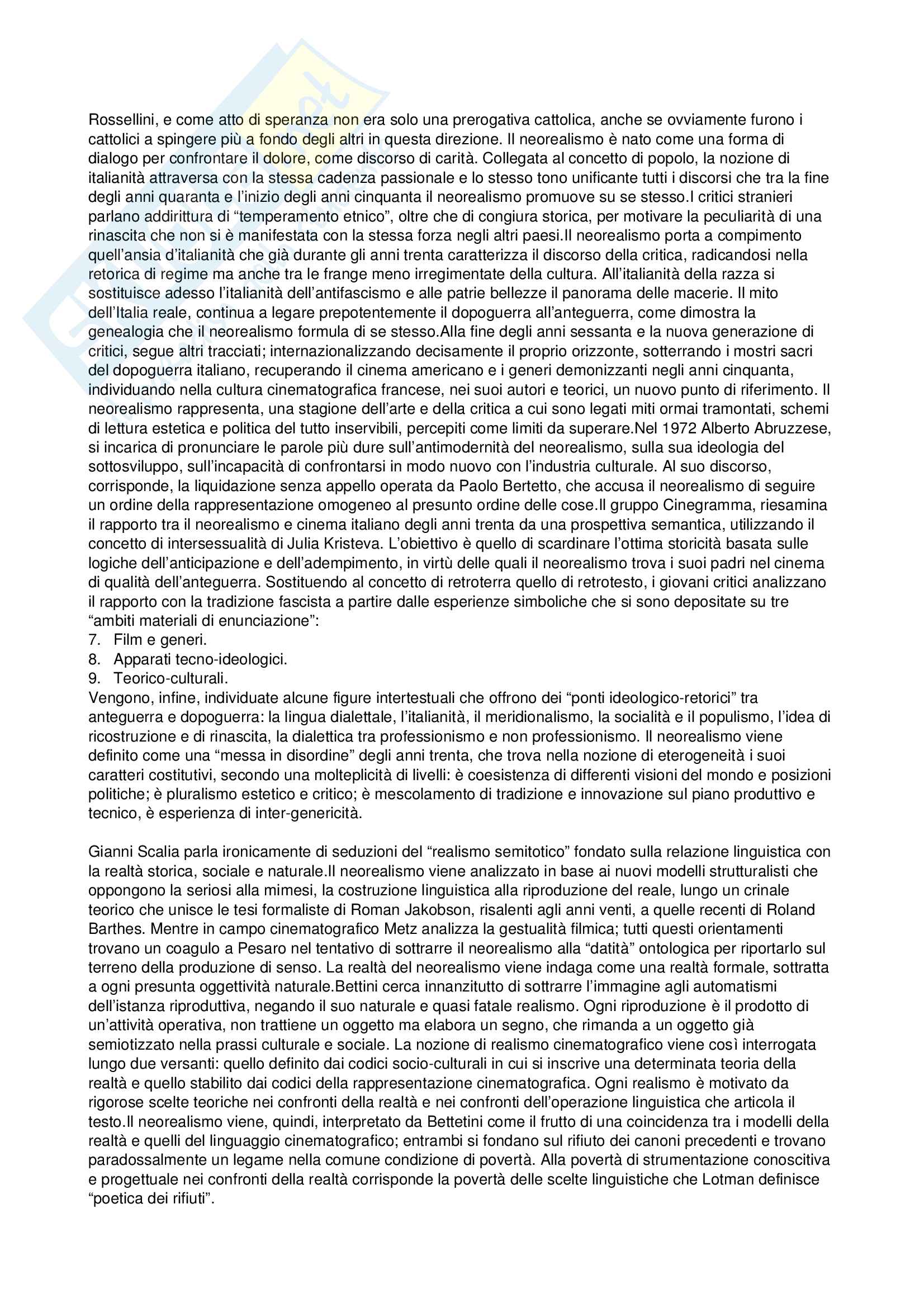 Rossellini, e come atto di speranza non era solo una prerogativa cattolica, anche se ovviamente furono i cattolici a spingere più a fondo degli altri in questa direzione. Il neorealismo è nato come una forma di dialogo per confrontare il dolore, come discorso di carità. Collegata al concetto di popolo, la nozione di italianità attraversa con la stessa cadenza passionale e lo stesso tono unificante tutti i discorsi che tra la fine degli anni quaranta e l'inizio degli anni cinquanta il neorealismo promuove su se stesso.I critici stranieri parlano addirittura di "temperamento etnico", oltre che di congiura storica, per motivare la peculiarità di una rinascita che non si è manifestata con la stessa forza negli altri paesi.Il neorealismo porta a compimento quell'ansia d'italianità che già durante gli anni trenta caratterizza il discorso della critica, radicandosi nella retorica di regime ma anche tra le frange meno irregimentate della cultura. All'italianità della razza si sostituisce adesso l'italianità dell'antifascismo e alle patrie bellezze il panorama delle macerie. Il mito dell'Italia reale, continua a legare prepotentemente il dopoguerra all'anteguerra, come dimostra la genealogia che il neorealismo formula di se stesso.Alla fine degli anni sessanta e la nuova generazione di critici, segue altri tracciati; internazionalizzando decisamente il proprio orizzonte, sotterrando i mostri sacri del dopoguerra italiano, recuperando il cinema americano e i generi demonizzanti negli anni cinquanta, individuando nella cultura cinematografica francese, nei suoi autori e teorici, un nuovo punto di riferimento. Il neorealismo rappresenta, una stagione dell'arte e della critica a cui sono legati miti ormai tramontati, schemi di lettura estetica e politica del tutto inservibili, percepiti come limiti da superare.Nel 1972 Alberto Abruzzese, si incarica di pronunciare le parole più dure sull'antimodernità del neorealismo, sulla sua ideologia del sottosviluppo, sull'incapacità di confrontarsi in modo nuovo con l'industria culturale. Al suo discorso, corrisponde, la liquidazione senza appello operata da Paolo Bertetto, che accusa il neorealismo di seguire un ordine della rappresentazione omogeneo al presunto ordine delle cose.Il gruppo Cinegramma, riesamina il rapporto tra il neorealismo e cinema italiano degli anni trenta da una prospettiva semantica, utilizzando il concetto di intersessualità di Julia Kristeva. L'obiettivo è quello di scardinare l'ottima storicità basata sulle logiche dell'anticipazione e dell'adempimento, in virtù delle quali il neorealismo trova i suoi padri nel cinema di qualità dell'anteguerra. Sostituendo al concetto di retroterra quello di retrotesto, i giovani critici analizzano il rapporto con la tradizione fascista a partire dalle esperienze simboliche che si sono depositate su tre "ambiti materiali di enunciazione":
7. Film e generi.
8. Apparati tecno-ideologici.
9. Teorico-culturali.
Vengono, infine, individuate alcune figure intertestuali che offrono dei "ponti ideologico-retorici" tra anteguerra e dopoguerra: la lingua dialettale, l'italianità, il meridionalismo, la socialità e il populismo, l'idea di ricostruzione e di rinascita, la dialettica tra professionismo e non professionismo. Il neorealismo viene definito come una "messa in disordine" degli anni trenta, che trova nella nozione di eterogeneità i suoi caratteri costitutivi, secondo una molteplicità di livelli: è coesistenza di differenti visioni del mondo e posizioni politiche; è pluralismo estetico e critico; è mescolamento di tradizione e innovazione sul piano produttivo e tecnico, è esperienza di inter-genericità.

Gianni Scalia parla ironicamente di seduzioni del "realismo semitotico" fondato sulla relazione linguistica con la realtà storica, sociale e naturale.Il neorealismo viene analizzato in base ai nuovi modelli strutturalisti che oppongono la seriosi alla mimesi, la costruzione linguistica alla riproduzione del reale, lungo un crinale teorico che unisce le tesi formaliste di Roman Jakobson, risalenti agli anni venti, a quelle recenti di Roland Barthes. Mentre in campo cinematografico Metz analizza la gestualità filmica; tutti questi orientamenti trovano un coagulo a Pesaro nel tentativo di sottrarre il neorealismo alla "datità" ontologica per riportarlo sul terreno della produzione di senso. La realtà del neorealismo viene indaga come una realtà formale, sottratta a ogni presunta oggettività naturale.Bettini cerca innanzitutto di sottrarre l'immagine agli automatismi dell'istanza riproduttiva, negando il suo naturale e quasi fatale realismo. Ogni riproduzione è il prodotto di un'attività operativa, non trattiene un oggetto ma elabora un segno, che rimanda a un oggetto già semiotizzato nella prassi culturale e sociale. La nozione di realismo cinematografico viene così interrogata lungo due versanti: quello definito dai codici socio-culturali in cui si inscrive una determinata teoria della realtà e quello stabilito dai codici della rappresentazione cinematografica. Ogni realismo è motivato da rigorose scelte teoriche nei confronti della realtà e nei confronti dell'operazione linguistica che articola il testo.Il neorealismo viene, quindi, interpretato da Bettetini come il frutto di una coincidenza tra i modelli della realtà e quelli del linguaggio cinematografico; entrambi si fondano sul rifiuto dei canoni precedenti e trovano paradossalmente un legame nella comune condizione di povertà. Alla povertà di strumentazione conoscitiva e progettuale nei confronti della realtà corrisponde la povertà delle scelte linguistiche che Lotman definisce "poetica dei rifiuti".